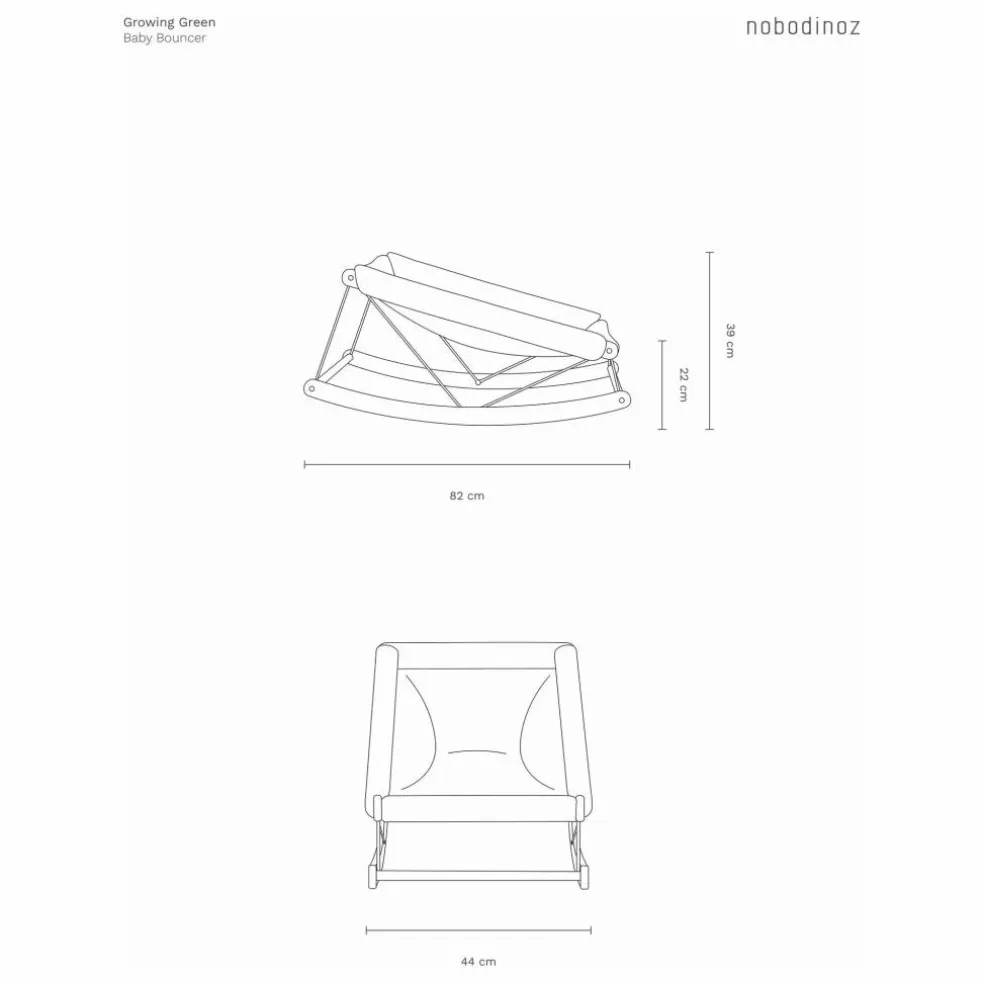 Growing Green
Baby Bouncer

nobodinoz

39 cm

22 cm

82 cm

44 cm